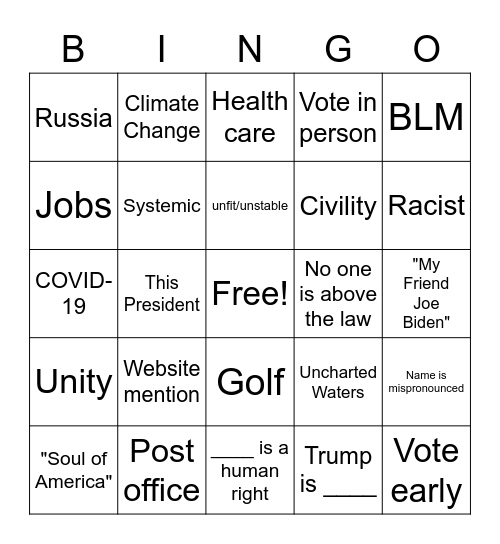 | B | I | N | G | O |
|---|---|---|---|---|
| Russia | Climate Change | Health care | Vote in person | BLM |
| Jobs | Systemic | unfit/unstable | Civility | Racist |
| COVID-19 | This President | Free! | No one is above the law | "My Friend Joe Biden" |
| Unity | Website mention | Golf | Uncharted Waters | Name is mispronounced |
| "Soul of America" | Post office | ____ is a human right | Trump is ____ | Vote early |